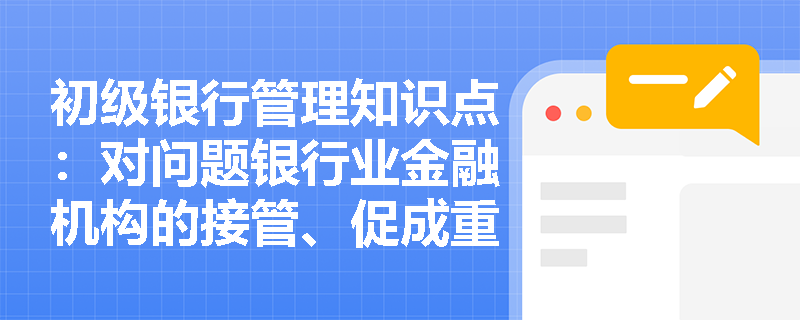 初级银行管理知识点：对问题银行业金融机构的接管、促成重